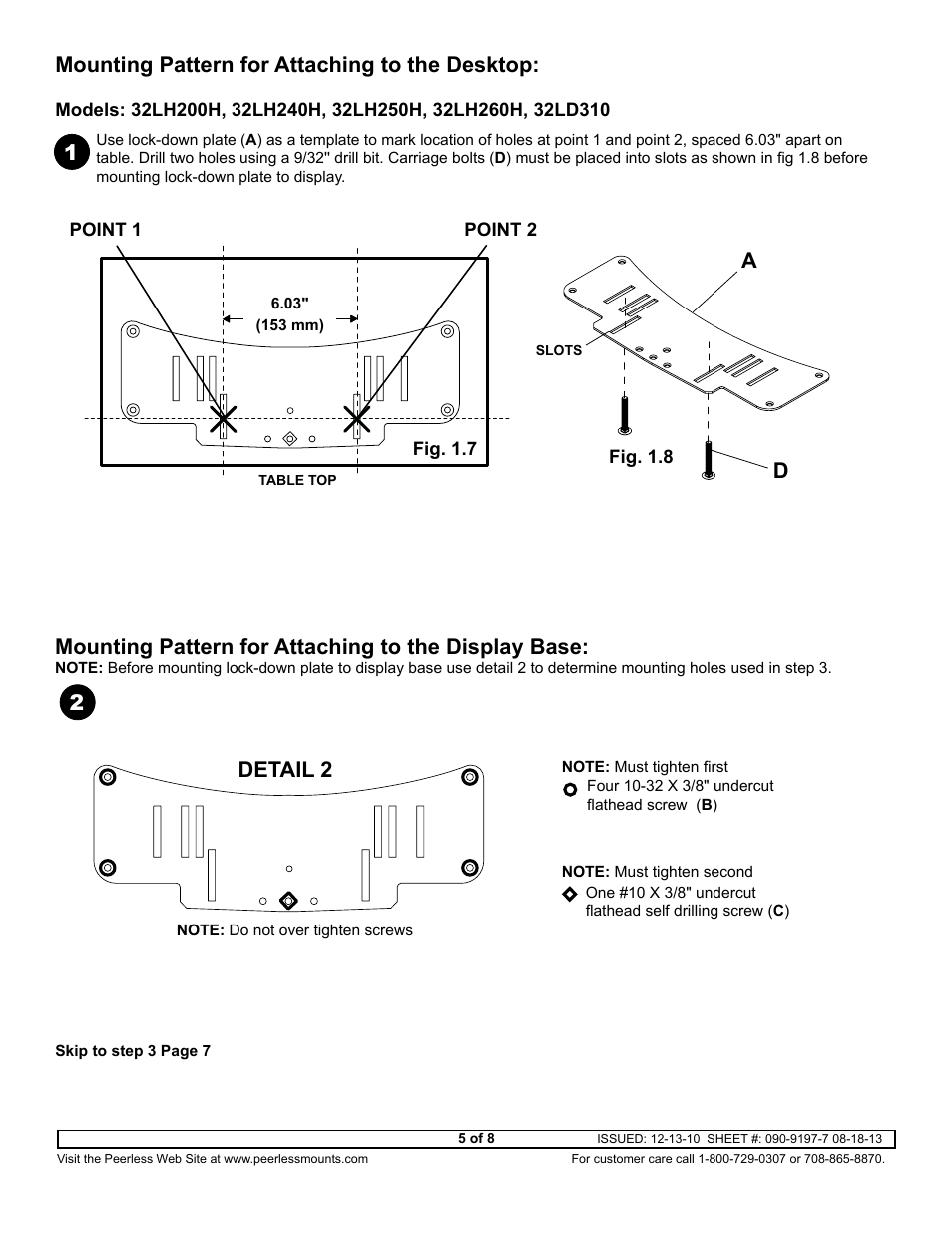 Mounting Pattern for Attaching to the Desktop:

Models: 32LH200H, 32LH240H, 32LH250H, 32LH260H, 32LD310

1

Use lock-down plate (A) as a template to mark location of holes at point 1 and point 2, spaced 6.03" apart on table. Drill two holes using a 9/32" drill bit. Carriage bolts (D) must be placed into slots as shown in fig 1.8 before mounting lock-down plate to display.

POINT 1

POINT 2

6.03"
(153 mm)

Fig. 1.7

TABLE TOP

A

SLOTS

Fig. 1.8

D

Mounting Pattern for Attaching to the Display Base:

NOTE: Before mounting lock-down plate to display base use detail 2 to determine mounting holes used in step 3.

2

DETAIL 2

NOTE: Do not over tighten screws

NOTE: Must tighten first
Four 10-32 X 3/8" undercut flathead screw (B)

NOTE: Must tighten second
One #10 X 3/8" undercut flathead self drilling screw (C)

Skip to step 3 Page 7

5 of 8

ISSUED: 12-13-10 SHEET #: 090-9197-7 08-18-13

Visit the Peerless Web Site at www.peerlessmounts.com

For customer care call 1-800-729-0307 or 708-865-8870.